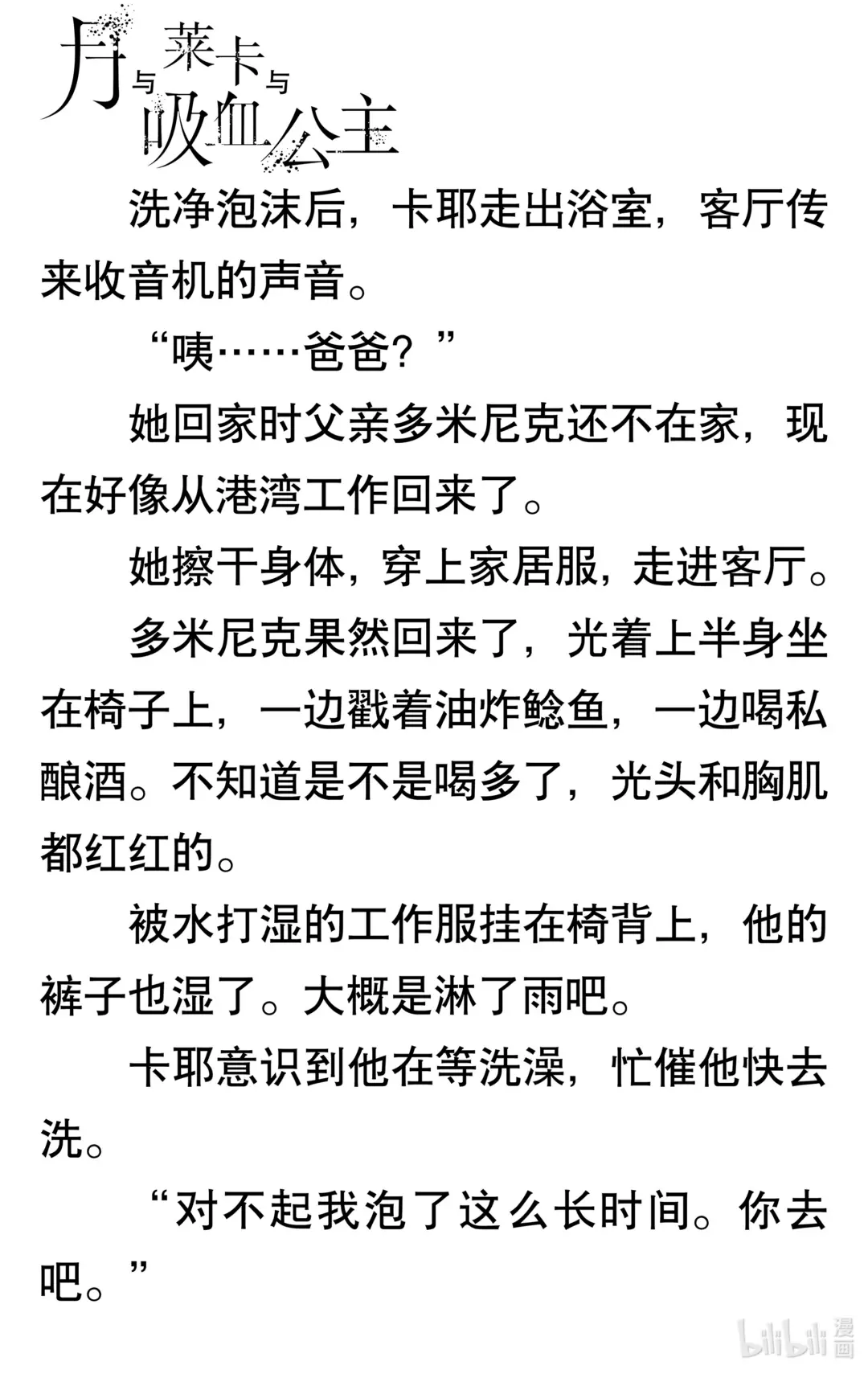 月与莱卡与吸血公主

洗净泡沫后，卡耶走出浴室，客厅传来收音机的声音。

“咦……爸爸？”

她回家时父亲多米尼克还不在家，现在好像从港湾工作回来了。

她擦干身体，穿上家居服，走进客厅。

多米尼克果然回来了，光着上半身坐在椅子上，一边戳着油炸鲶鱼，一边喝私酿酒。不知道是不是喝多了，光头和胸肌都红红的。

被水打湿的工作服挂在椅背上，他的裤子也湿了。大概是淋了雨吧。

卡耶意识到他在等洗澡，忙催他快去洗。

“对不起我泡了这么长时间。你去吧。”

bilibili 漫画